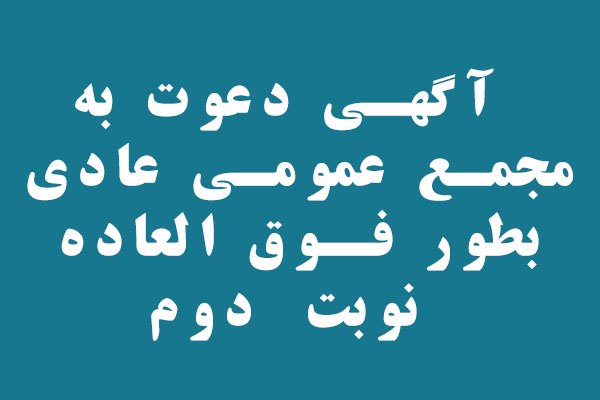 آگهی دعوت به
مجمع عمومی عادی
بطور فوق العاده
نوبت دوم